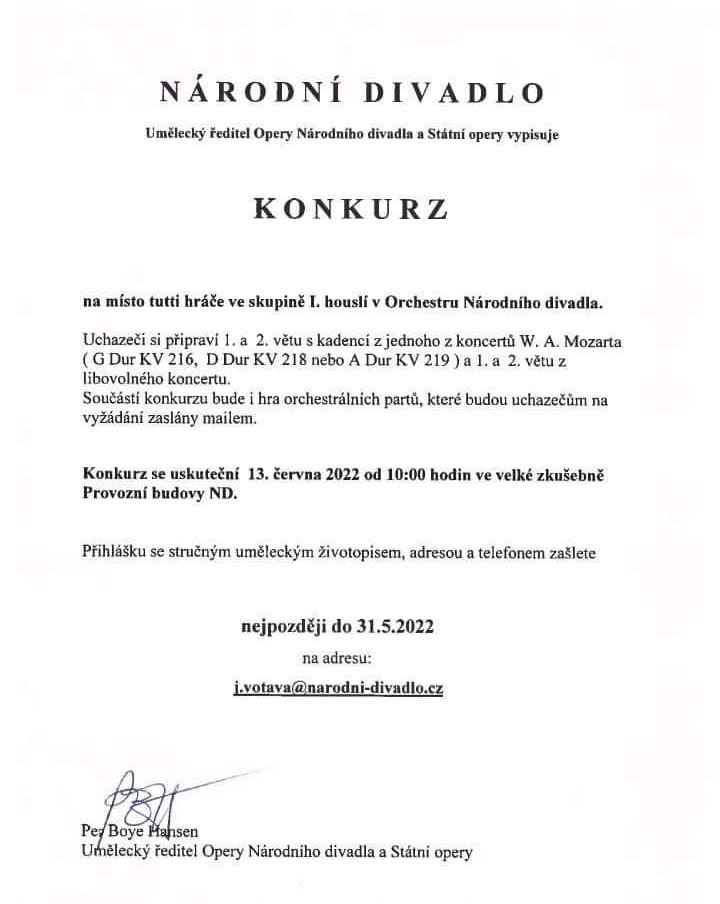 NÁRODNÍ DIVADLO

Umělecký ředitel Opery Národního divadla a Státní opery vypisuje

KONKURZ

na místo tutti hráče ve skupině I. houslí v Orchestru Národního divadla.

Uchazeči si připraví 1. a 2. větu s kadencí z jednoho z koncertů W. A. Mozarta ( G Dur KV 216, D Dur KV 218 nebo A Dur KV 219 ) a 1. a 2. větu z libovolného koncertu.
Součástí konkurzu bude i hra orchestrálních partů, které budou uchazečům na vyžádání zaslány mailem.

Konkurz se uskuteční 13. června 2022 od 10:00 hodin ve velké zkušebně Provozní budovy ND.

Přihlášku se stručným uměleckým životopisem, adresou a telefonem zašlete

nejpozději do 31.5.2022
na adresu:
j.votava@narodni-divadlo.cz

Per Boye Hansen
Umělecký ředitel Opery Národního divadla a Státní opery